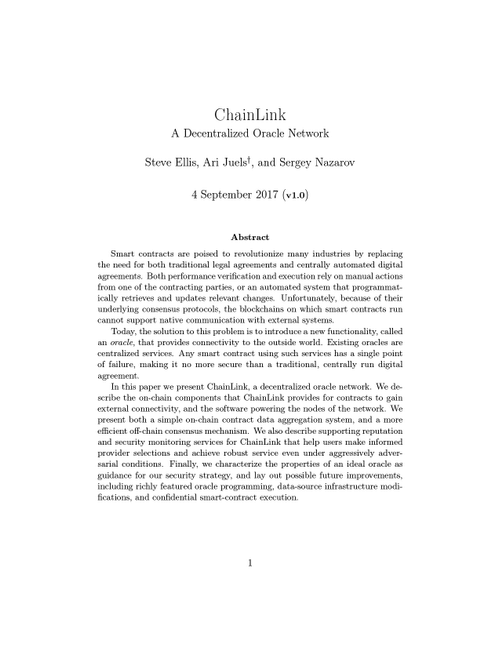 ChainLink
A Decentralized Oracle Network

Steve Ellis, Ari Juels$^{\dagger}$, and Sergey Nazarov

4 September 2017 (v1.0)

Abstract

Smart contracts are poised to revolutionize many industries by replacing the need for both traditional legal agreements and centrally automated digital agreements. Both performance verification and execution rely on manual actions from one of the contracting parties, or an automated system that programmatically retrieves and updates relevant changes. Unfortunately, because of their underlying consensus protocols, the blockchains on which smart contracts run cannot support native communication with external systems.

Today, the solution to this problem is to introduce a new functionality, called an oracle, that provides connectivity to the outside world. Existing oracles are centralized services. Any smart contract using such services has a single point of failure, making it no more secure than a traditional, centrally run digital agreement.

In this paper we present ChainLink, a decentralized oracle network. We describe the on-chain components that ChainLink provides for contracts to gain external connectivity, and the software powering the nodes of the network. We present both a simple on-chain contract data aggregation system, and a more efficient off-chain consensus mechanism. We also describe supporting reputation and security monitoring services for ChainLink that help users make informed provider selections and achieve robust service even under aggressively adversarial conditions. Finally, we characterize the properties of an ideal oracle as guidance for our security strategy, and lay out possible future improvements, including richly featured oracle programming, data-source infrastructure modifications, and confidential smart-contract execution.

1